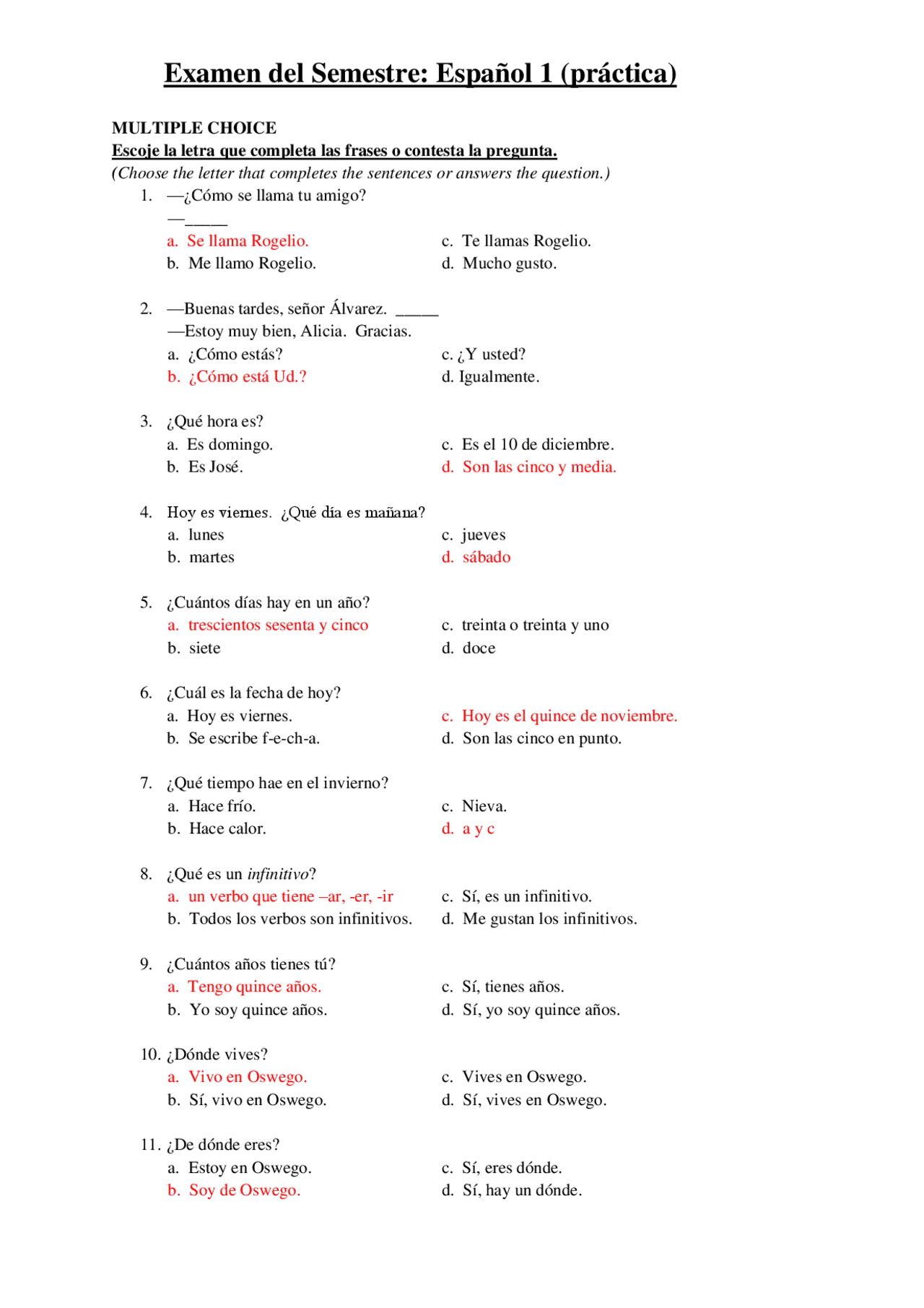 Examen del Semestre: Español 1 (práctica)

MULTIPLE CHOICE
Escoje la letra que completa las frases o contesta la pregunta.
(Choose the letter that completes the sentences or answers the question.)

1. —¿Cómo se llama tu amigo?
—_____
a. Se llama Rogelio.
b. Me llamo Rogelio.
c. Te llamas Rogelio.
d. Mucho gusto.

2. —Buenas tardes, señor Álvarez. _____
—Estoy muy bien, Alicia. Gracias.
a. ¿Cómo estás?
b. ¿Cómo está Ud.?
c. ¿Y usted?
d. Igualmente.

3. ¿Qué hora es?
a. Es domingo.
b. Es José.
c. Es el 10 de diciembre.
d. Son las cinco y media.

4. Hoy es viernes. ¿Qué día es mañana?
a. lunes
b. martes
c. jueves
d. sábado

5. ¿Cuántos días hay en un año?
a. trescientos sesenta y cinco
b. siete
c. treinta o treinta y uno
d. doce

6. ¿Cuál es la fecha de hoy?
a. Hoy es viernes.
b. Se escribe f-e-ch-a.
c. Hoy es el quince de noviembre.
d. Son las cinco en punto.

7. ¿Qué tiempo hae en el invierno?
a. Hace frío.
b. Hace calor.
c. Nieva.
d. a y c

8. ¿Qué es un infinitivo?
a. un verbo que tiene –ar, -er, -ir
b. Todos los verbos son infinitivos.
c. Sí, es un infinitivo.
d. Me gustan los infinitivos.

9. ¿Cuántos años tienes tú?
a. Tengo quince años.
b. Yo soy quince años.
c. Sí, tienes años.
d. Sí, yo soy quince años.

10. ¿Dónde vives?
a. Vivo en Oswego.
b. Sí, vivo en Oswego.
c. Vives en Oswego.
d. Sí, vives en Oswego.

11. ¿De dónde eres?
a. Estoy en Oswego.
b. Soy de Oswego.
c. Sí, eres dónde.
d. Sí, hay un dónde.